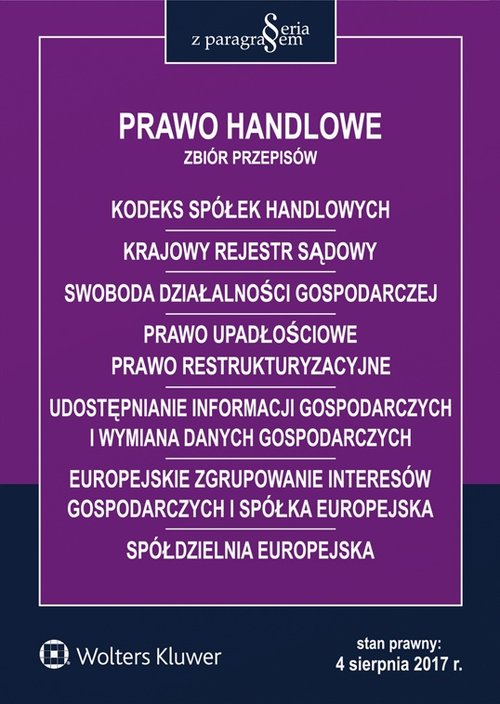 Seria z paragrafem

PRAWO HANDLOWE
ZBIÓR PRZEPISÓW

KODEKS SPÓŁEK HANDLOWYCH

KRAJOWY REJESTR SĄDOWY

SWOBODA DZIAŁALNOŚCI GOSPODARCZEJ

PRAWO UPADŁOŚCIOWE
PRAWO RESTRUKTURYZACYJNE

UDOSTĘPNIANIE INFORMACJI GOSPODARCZYCH I WYMIANA DANYCH GOSPODARCZYCH

EUROPEJSKIE ZGRUPOWANIE INTERESÓW GOSPODARCZYCH I SPÓŁKA EUROPEJSKA

SPÓŁDZIELNIA EUROPEJSKA

Wolters Kluwer

stan prawny:
4 sierpnia 2017 r.